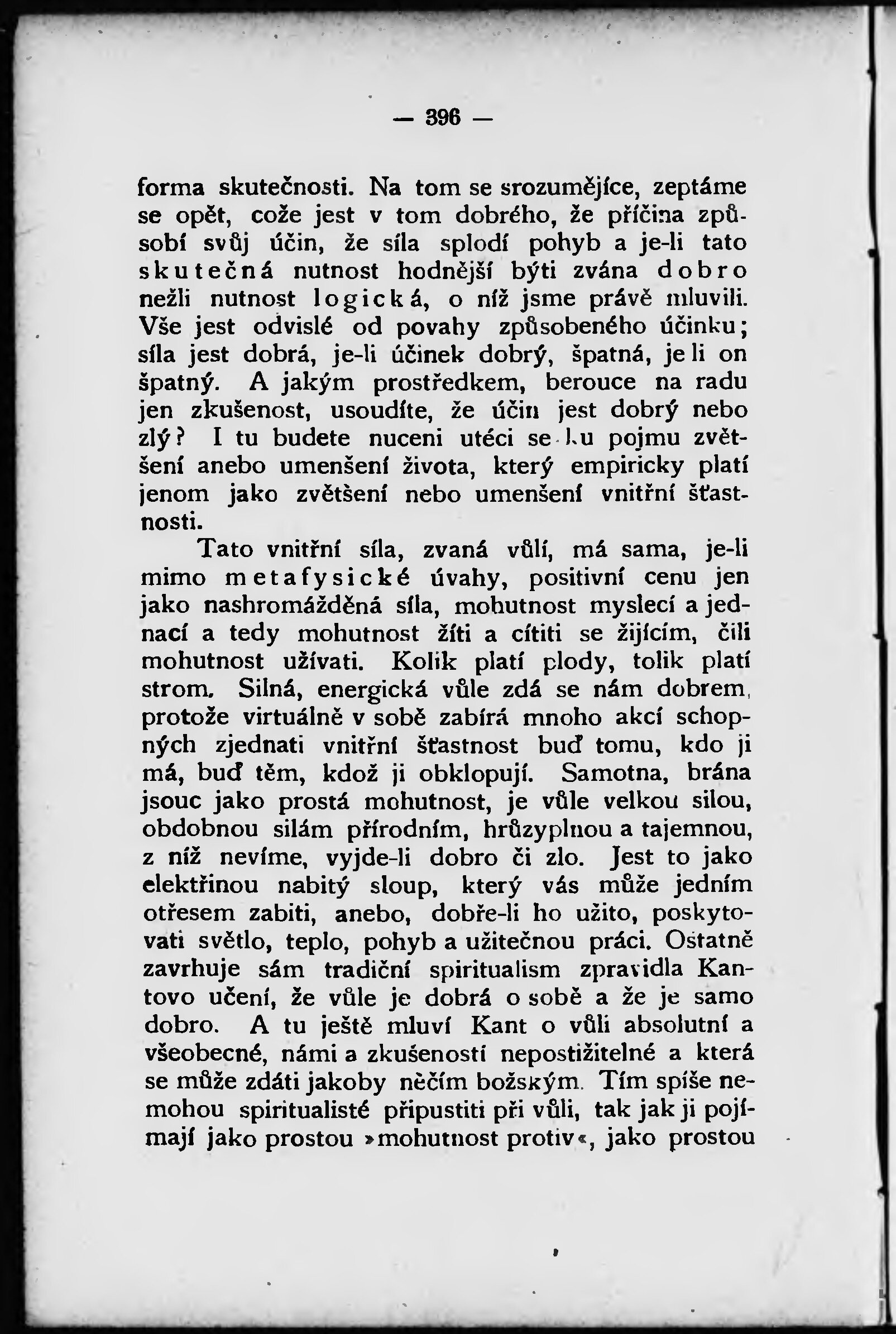 — 396 —

forma skutečnosti. Na tom se srozumějíce, zeptáme se opět, cože jest v tom dobrého, že příčina způsobí svůj účin, že síla splodí pohyb a je-li tato skutečná nutnost hodnější býti zvána dobro nežli nutnost logická, o níž jsme právě mluvili. Vše jest odvislé od povahy způsobeného účinku; síla jest dobrá, je-li účinek dobrý, špatná, je li on špatný. A jakým prostředkem, berouce na radu jen zkušenost, usoudíte, že účin jest dobrý nebo zlý? I tu budete nuceni utéci se ku pojmu zvětšení anebo umenšení života, který empiricky platí jenom jako zvětšení nebo umenšení vnitřní šťastnosti.

Tato vnitřní síla, zvaná vůlí, má sama, je-li mimo metafysické úvahy, positivní cenu jen jako nashromážděná síla, mohutnost myslecí a jednací a tedy mohutnost žíti a cítiti se žijícím, čili mohutnost užívati. Kolik platí plody, tolik platí strom. Silná, energická vůle zdá se nám dobrem, protože virtuálně v sobě zabírá mnoho akcí schopných zjednati vnitřní šťastnost buď tomu, kdo ji má, buď těm, kdož ji obklopují. Samotna, brána jsouc jako prostá mohutnost, je vůle velkou silou, obdobnou silám přírodním, hrůzyplnou a tajemnou, z níž nevíme, vyjde-li dobro či zlo. Jest to jako elektřinou nabitý sloup, který vás může jedním otřesem zabiti, anebo, dobře-li ho užito, poskytovati světlo, teplo, pohyb a užitečnou práci. Ostatně zavrhuje sám tradiční spiritualism zpravidla Kantovo učení, že vůle je dobrá o sobě a že je samo dobro. A tu ještě mluví Kant o vůli absolutní a všeobecné, námi a zkušeností nepostižitelné a která se může zdáti jakoby něčím božským. Tím spíše nemohou spiritualisté připustiti při vůli, tak jak ji pojímají jako prostou »mohutnost protiv«, jako prostou